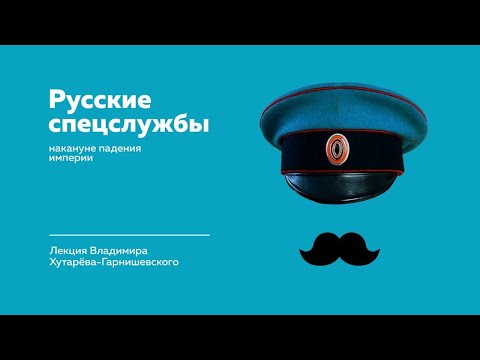 Русские спецслужбы

накануне падения империи

Лекция Владимира Хутарёва-Гарнишевского